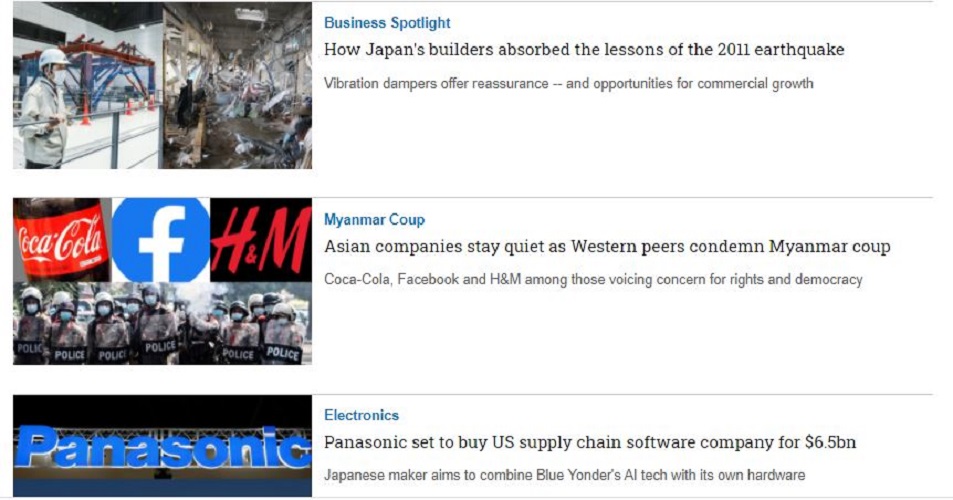 Business Spotlight
How Japan's builders absorbed the lessons of the 2011 earthquake
Vibration dampers offer reassurance -- and opportunities for commercial growth

Coca-Cola
f
H&M
POLICE POLICE POLICE POLICE POLICE POLICE
Myanmar Coup
Asian companies stay quiet as Western peers condemn Myanmar coup
Coca-Cola, Facebook and H&M among those voicing concern for rights and democracy

Panasonic
Electronics
Panasonic set to buy US supply chain software company for $6.5bn
Japanese maker aims to combine Blue Yonder's AI tech with its own hardware